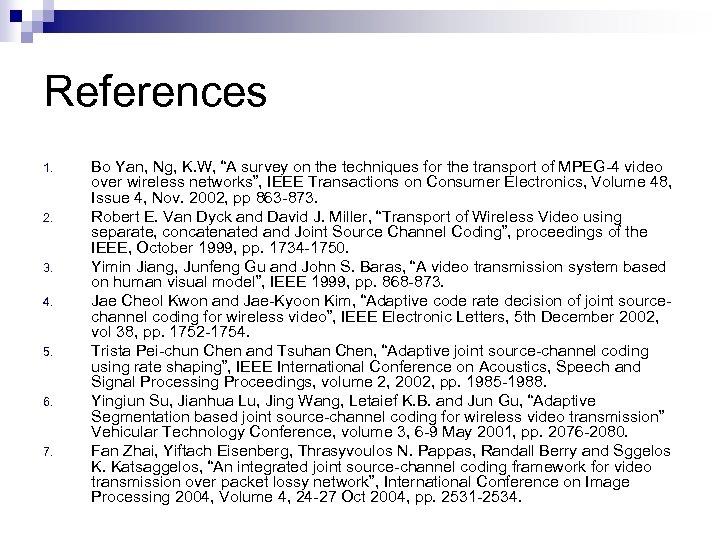 References

1. Bo Yan, Ng, K.W, “A survey on the techniques for the transport of MPEG-4 video over wireless networks”, IEEE Transactions on Consumer Electronics, Volume 48, Issue 4, Nov. 2002, pp 863-873.
2. Robert E. Van Dyck and David J. Miller, “Transport of Wireless Video using separate, concatenated and Joint Source Channel Coding”, proceedings of the IEEE, October 1999, pp. 1734-1750.
3. Yimin Jiang, Junfeng Gu and John S. Baras, “A video transmission system based on human visual model”, IEEE 1999, pp. 868-873.
4. Jae Cheol Kwon and Jae-Kyoon Kim, “Adaptive code rate decision of joint source-channel coding for wireless video”, IEEE Electronic Letters, 5th December 2002, vol 38, pp. 1752-1754.
5. Trista Pei-chun Chen and Tsuhan Chen, “Adaptive joint source-channel coding using rate shaping”, IEEE International Conference on Acoustics, Speech and Signal Processing Proceedings, volume 2, 2002, pp. 1985-1988.
6. Yingiun Su, Jianhua Lu, Jing Wang, Letaief K.B. and Jun Gu, “Adaptive Segmentation based joint source-channel coding for wireless video transmission” Vehicular Technology Conference, volume 3, 6-9 May 2001, pp. 2076-2080.
7. Fan Zhai, Yiftach Eisenberg, Thrasyvoulos N. Pappas, Randall Berry and Sggelos K. Katsaggelos, “An integrated joint source-channel coding framework for video transmission over packet lossy network”, International Conference on Image Processing 2004, Volume 4, 24-27 Oct 2004, pp. 2531-2534.